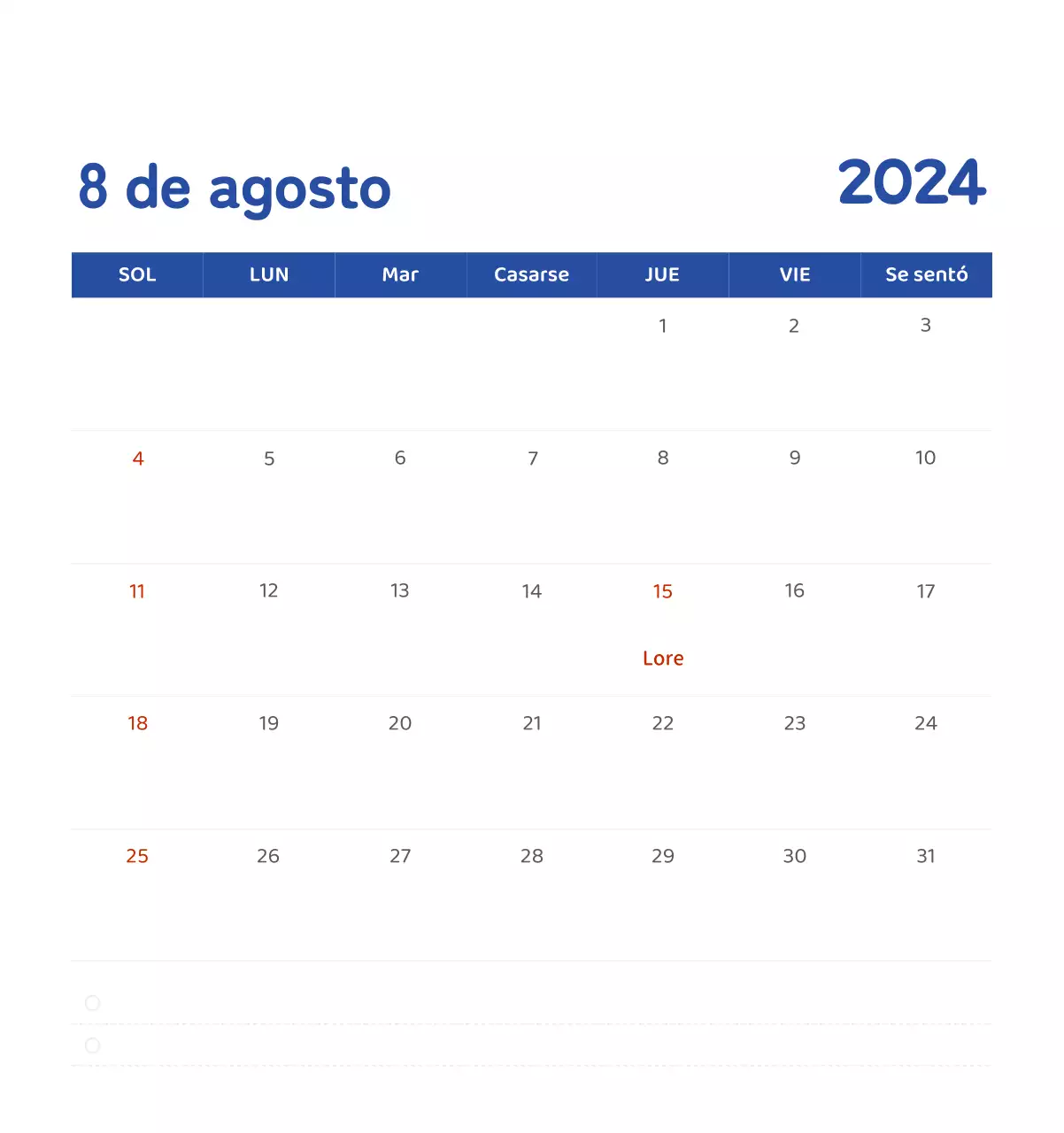 8 de agosto

2024

| SOL | LUN | Mar | Casarse | JUE | VIE | Se sentó |
|---|---|---|---|---|---|---|
| | | | | 1 | 2 | 3 |
| 4 | 5 | 6 | 7 | 8 | 9 | 10 |
| 11 | 12 | 13 | 14 | 15 Lore | 16 | 17 |
| 18 | 19 | 20 | 21 | 22 | 23 | 24 |
| 25 | 26 | 27 | 28 | 29 | 30 | 31 |